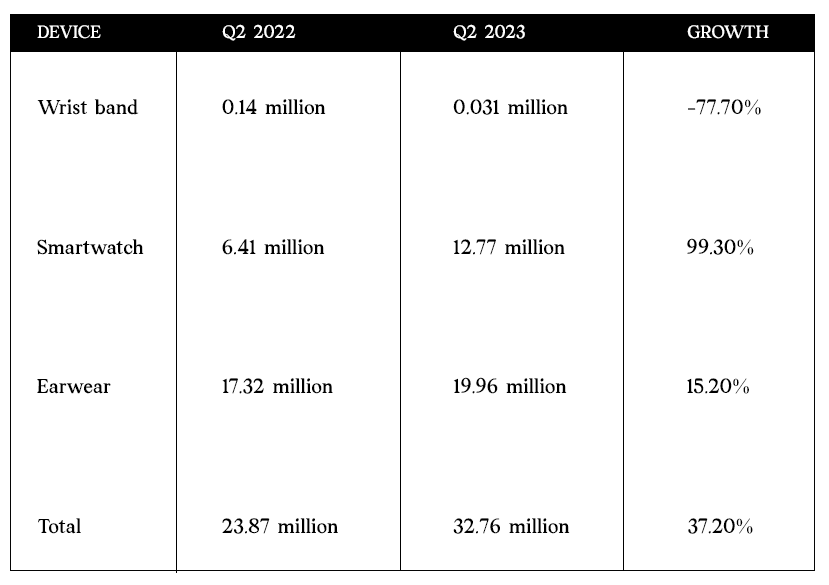 | DEVICE | Q2 2022 | Q2 2023 | GROWTH |
|---|---|---|---|
| Wrist band | 0.14 million | 0.031 million | -77.70% |
| Smartwatch | 6.41 million | 12.77 million | 99.30% |
| Earwear | 17.32 million | 19.96 million | 15.20% |
| Total | 23.87 million | 32.76 million | 37.20% |